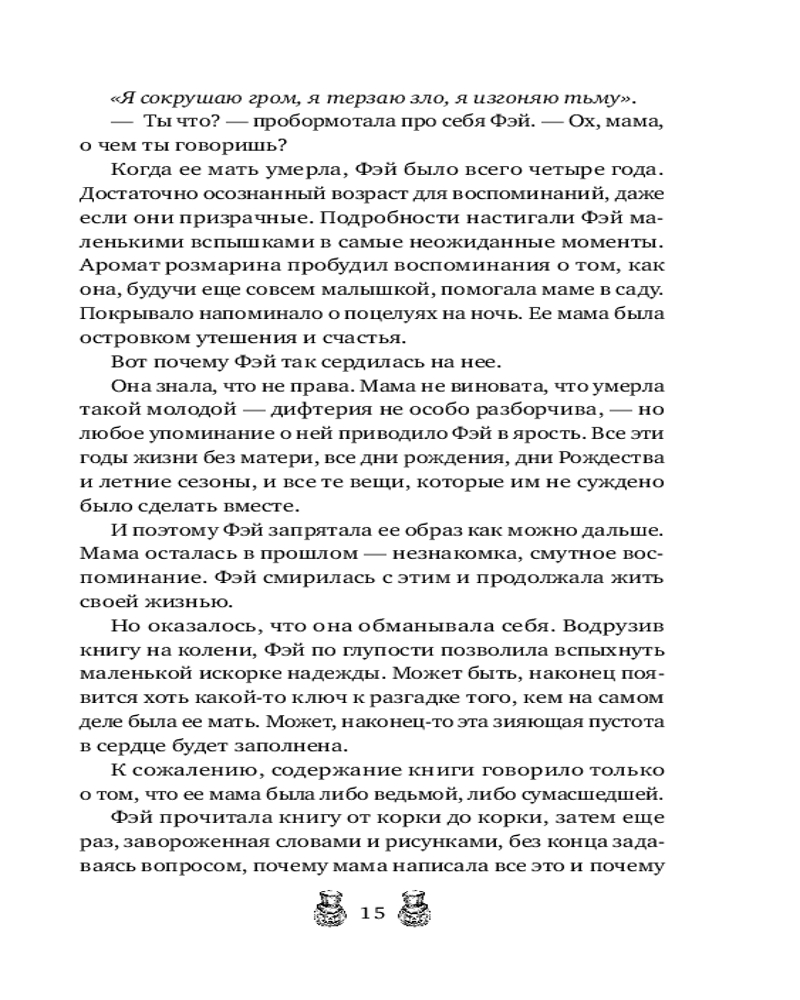 «Я сокрушаю гром, я терзаю зло, я изгоняю тьму».

— Ты что? — пробормотала про себя Фэй. — Ох, мама, о чем ты говоришь?

Когда ее мать умерла, Фэй было всего четыре года. Достаточно осознанный возраст для воспоминаний, даже если они призрачные. Подробности настигали Фэй маленькими вспышками в самые неожиданные моменты. Аромат розмарина пробудил воспоминания о том, как она, будучи еще совсем малышкой, помогала маме в саду. Покрывало напоминало о поцелуях на ночь. Ее мама была островком утешения и счастья.

Вот почему Фэй так сердилась на нее.

Она знала, что не права. Мама не виновата, что умерла такой молодой — дифтерия не особо разборчива, — но любое упоминание о ней приводило Фэй в ярость. Все эти годы жизни без матери, все дни рождения, дни Рождества и летние сезоны, и все те вещи, которые им не суждено было сделать вместе.

И поэтому Фэй запрятала ее образ как можно дальше. Мама осталась в прошлом — незнакомка, смутное воспоминание. Фэй смирилась с этим и продолжала жить своей жизнью.

Но оказалось, что она обманывала себя. Водрузив книгу на колени, Фэй по глупости позволила вспыхнуть маленькой искорке надежды. Может быть, наконец появится хоть какой-то ключ к разгадке того, кем на самом деле была ее мать. Может, наконец-то эта зияющая пустота в сердце будет заполнена.

К сожалению, содержание книги говорило только о том, что ее мама была либо ведьмой, либо сумасшедшей.

Фэй прочитала книгу от корки до корки, затем еще раз, завороженная словами и рисунками, без конца задаваясь вопросом, почему мама написала все это и почему

15